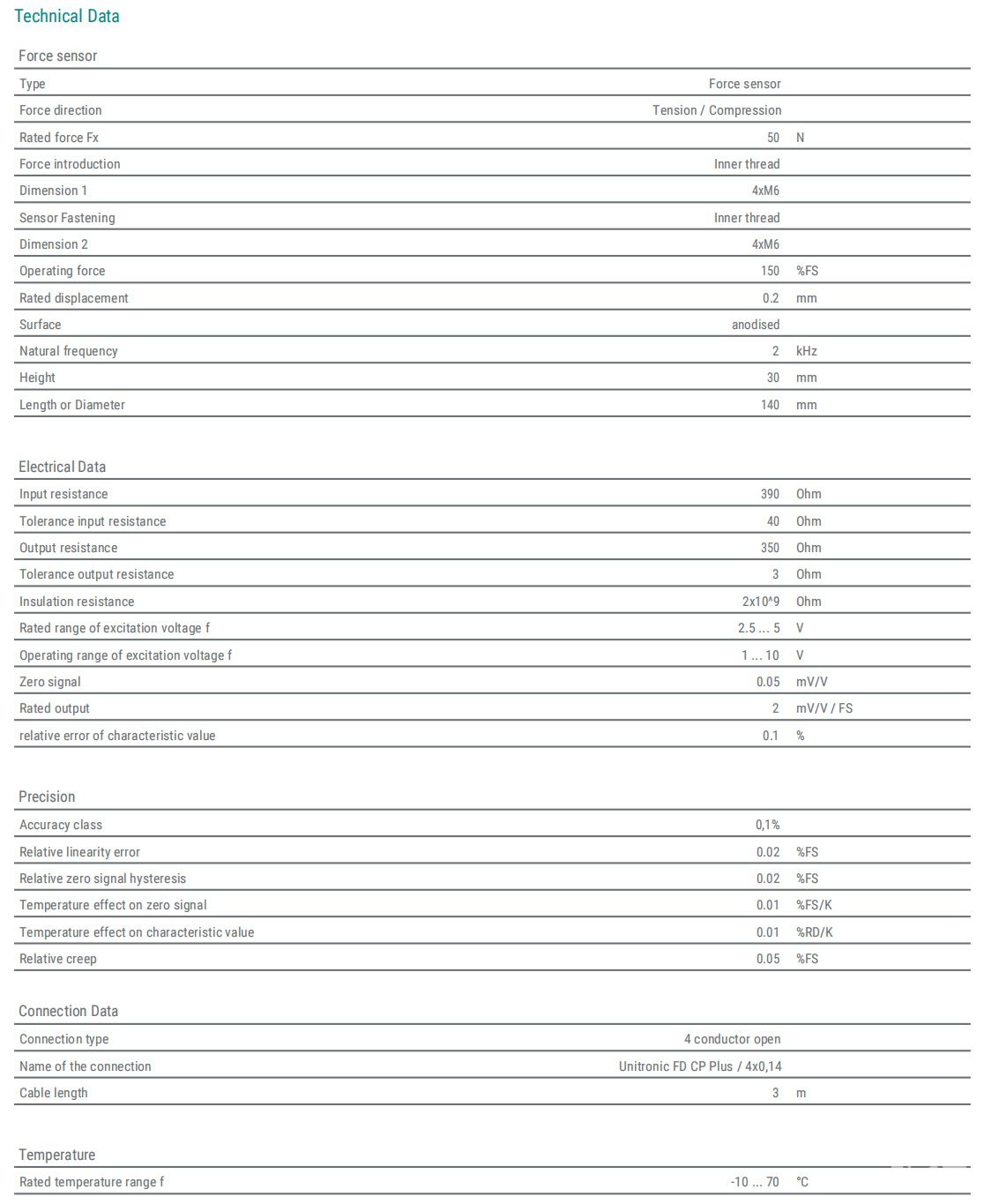 Technical Data

Force sensor

| | | |
|---|---|---|
| Type | Force sensor | |
| Force direction | Tension / Compression | |
| Rated force Fx | 50 | N |
| Force introduction | Inner thread | |
| Dimension 1 | 4xM6 | |
| Sensor Fastening | Inner thread | |
| Dimension 2 | 4xM6 | |
| Operating force | 150 | %FS |
| Rated displacement | 0.2 | mm |
| Surface | anodised | |
| Natural frequency | 2 | kHz |
| Height | 30 | mm |
| Length or Diameter | 140 | mm |

Electrical Data

| | | |
|---|---|---|
| Input resistance | 390 | Ohm |
| Tolerance input resistance | 40 | Ohm |
| Output resistance | 350 | Ohm |
| Tolerance output resistance | 3 | Ohm |
| Insulation resistance | 2x10^9 | Ohm |
| Rated range of excitation voltage f | 2.5 ... 5 | V |
| Operating range of excitation voltage f | 1 ... 10 | V |
| Zero signal | 0.05 | mV/V |
| Rated output | 2 | mV/V / FS |
| relative error of characteristic value | 0.1 | % |

Precision

| | | |
|---|---|---|
| Accuracy class | 0,1% | |
| Relative linearity error | 0.02 | %FS |
| Relative zero signal hysteresis | 0.02 | %FS |
| Temperature effect on zero signal | 0.01 | %FS/K |
| Temperature effect on characteristic value | 0.01 | %RD/K |
| Relative creep | 0.05 | %FS |

Connection Data

| | | |
|---|---|---|
| Connection type | 4 conductor open | |
| Name of the connection | Unitronic FD CP Plus / 4x0,14 | |
| Cable length | 3 | m |

Temperature

| | | |
|---|---|---|
| Rated temperature range f | -10 ... 70 | °C |